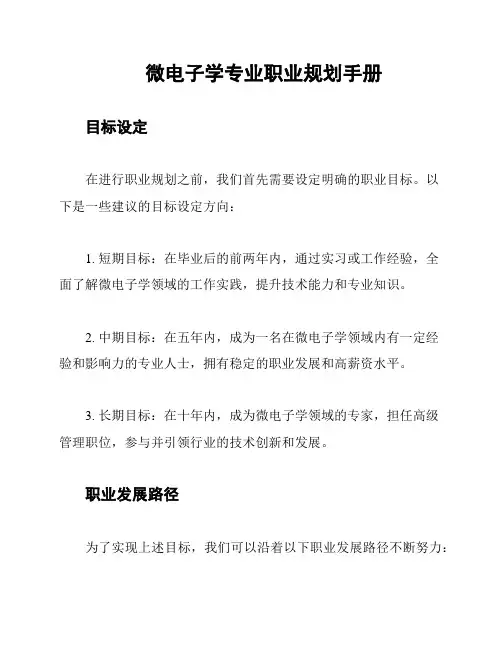 微电子学专业职业规划手册

目标设定

在进行职业规划之前，我们首先需要设定明确的职业目标。以下是一些建议的目标设定方向：

1. 短期目标：在毕业后的前两年内，通过实习或工作经验，全面了解微电子学领域的工作实践，提升技术能力和专业知识。

2. 中期目标：在五年内，成为一名在微电子学领域内有一定经验和影响力的专业人士，拥有稳定的职业发展和高薪资水平。

3. 长期目标：在十年内，成为微电子学领域的专家，担任高级管理职位，参与并引领行业的技术创新和发展。

职业发展路径

为了实现上述目标，我们可以沿着以下职业发展路径不断努力：